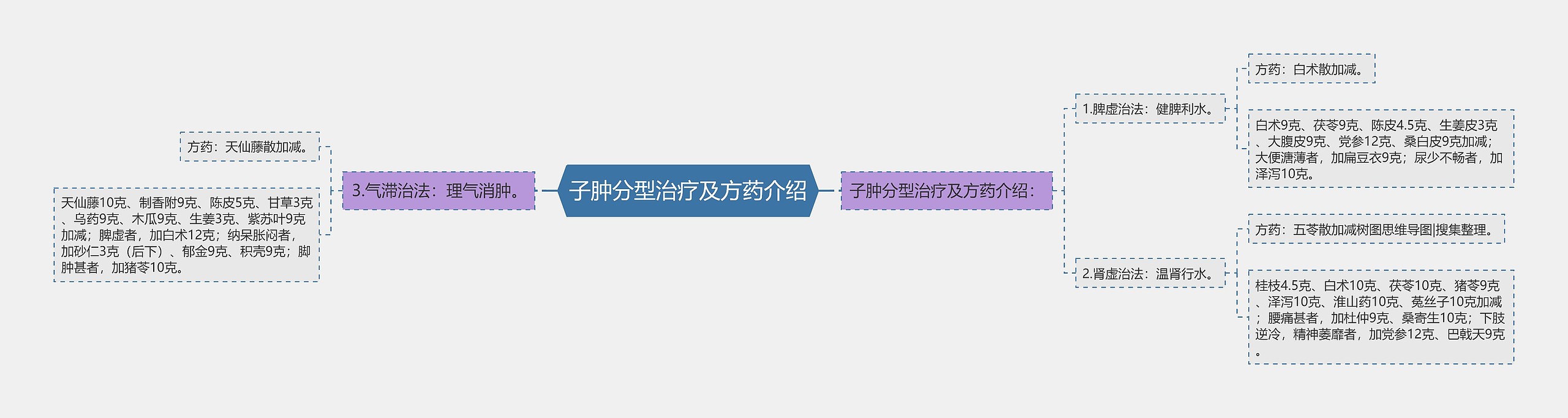 子肿分型治疗及方药介绍

子肿分型治疗及方药介绍：

1.脾虚治法：健脾利水。

方药：白术散加减。

白术9克、茯苓9克、陈皮4.5克、生姜皮3克、大腹皮9克、党参12克、桑白皮9克加减；大便溏薄者，加扁豆衣9克；尿少不畅者，加泽泻10克。

2.肾虚治法：温肾行水。

方药：五苓散加减树图思维导图|搜集整理。

桂枝4.5克、白术10克、茯苓10克、猪苓9克、泽泻10克、淮山药10克、菟丝子10克加减；腰痛甚者，加杜仲9克、桑寄生10克；下肢逆冷，精神萎靡者，加党参12克、巴戟天9克。

3.气滞治法：理气消肿。

方药：天仙藤散加减。

天仙藤10克、制香附9克、陈皮5克、甘草3克、乌药9克、木瓜9克、生姜3克、紫苏叶9克加减；脾虚者，加白术12克；纳呆胀闷者，加砂仁3克（后下）、郁金9克、积壳9克；脚肿甚者，加猪苓10克。